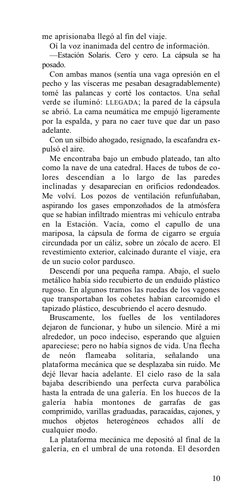 me aprisionaba llegó al fin del viaje.

Oí la voz inanimada del centro de información.

—Estación Solaris. Cero y cero. La cápsula se ha posado.

Con ambas manos (sentía una vaga opresión en el pecho y las vísceras me pesaban desagradablemente) tomé las palancas y corté los contactos. Una señal verde se iluminó: LLEGADA; la pared de la cápsula se abrió. La cama neumática me empujó ligeramente por la espalda, y para no caer tuve que dar un paso adelante.

Con un silbido ahogado, resignado, la escafandra expulsó el aire.

Me encontraba bajo un embudo plateado, tan alto como la nave de una catedral. Haces de tubos de colores descendían a lo largo de las paredes inclinadas y desaparecían en orificios redondeados. Me volví. Los pozos de ventilación refunfuñaban, aspirando los gases emponzoñados de la atmósfera que se habían infiltrado mientras mi vehículo entraba en la Estación. Vacía, como el capullo de una mariposa, la cápsula de forma de cigarro se erguía circundada por un cáliz, sobre un zócalo de acero. El revestimiento exterior, calcinado durante el viaje, era de un sucio color pardusco.

Descendí por una pequeña rampa. Abajo, el suelo metálico había sido recubierto de un enduido plástico rugoso. En algunos tramos las ruedas de los vagones que transportaban los cohetes habían carcomido el tapizado plástico, descubriendo el acero desnudo.

Bruscamente, los fuelles de los ventiladores dejaron de funcionar, y hubo un silencio. Miré a mi alrededor, un poco indeciso, esperando que alguien apareciese; pero no había signos de vida. Una flecha de neón flameaba solitaria, señalando una plataforma mecánica que se desplazaba sin ruido. Me dejé llevar hacia adelante. El cielo raso de la sala bajaba describiendo una perfecta curva parabólica hasta la entrada de una galería. En los huecos de la galería había montones de garrafas de gas comprimido, varillas graduadas, paracaídas, cajones, y muchos objetos heterogéneos echados allí de cualquier modo.

La plataforma mecánica me depositó al final de la galería, en el umbral de una rotonda. El desorden

10